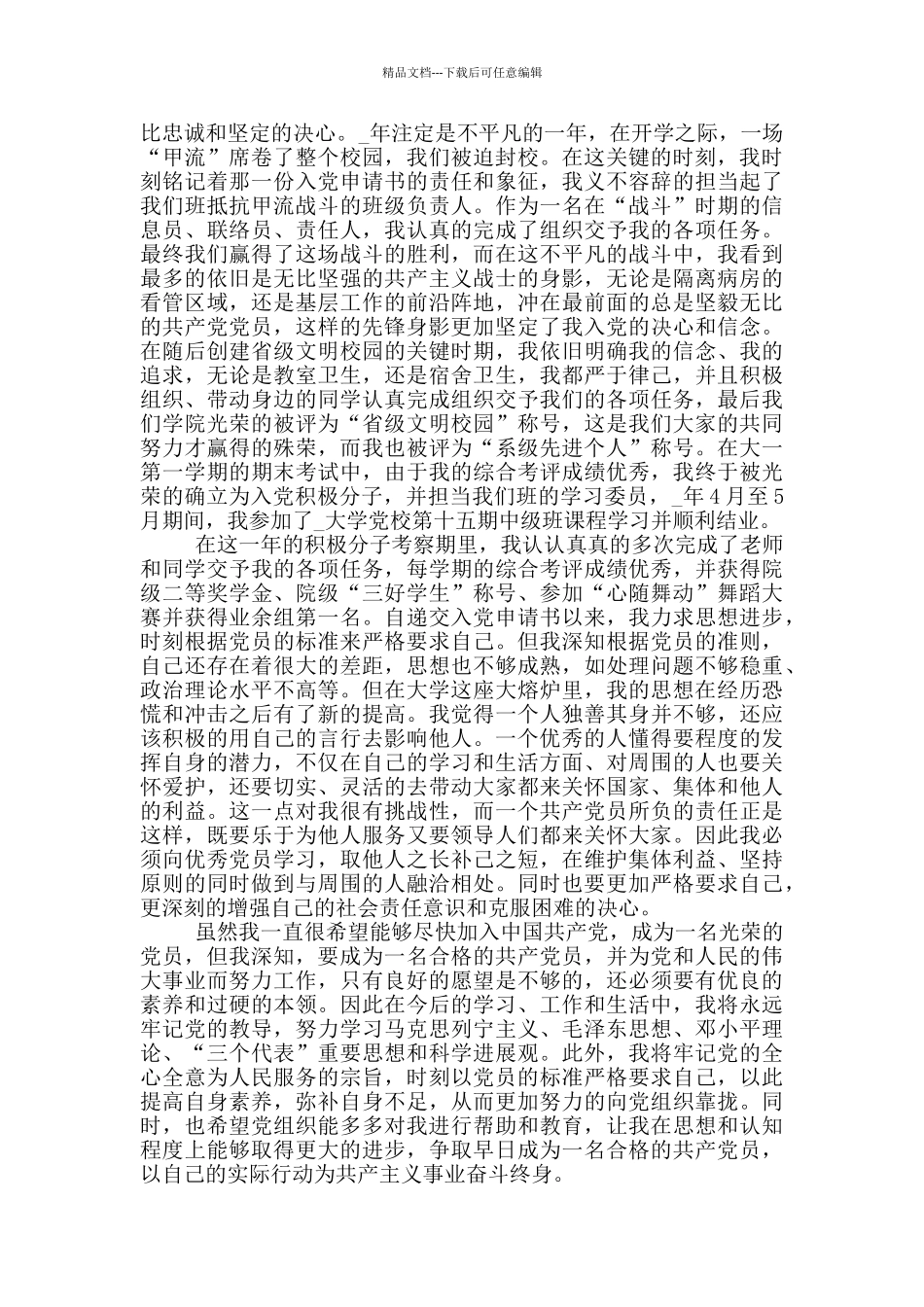 精品文档---下载后可任意编辑

比忠诚和坚定的决心。_年注定是不平凡的一年，在开学之际，一场“甲流”席卷了整个校园，我们被迫封校。在这关键的时刻，我时刻铭记着那一份入党申请书的责任和象征，我义不容辞的担当起了我们班抵抗甲流战斗的班级负责人。作为一名在“战斗”时期的信息员、联络员、责任人，我认真的完成了组织交予我的各项任务。最终我们赢得了这场战斗的胜利，而在这不平凡的战斗中，我看到最多的依旧是无比坚强的共产主义战士的身影，无论是隔离病房的看管区域，还是基层工作的前沿阵地，冲在最前面的总是坚毅无比的共产党党员，这样的先锋身影更加坚定了我入党的决心和信念。在随后创建省级文明校园的关键时期，我依旧明确我的信念、我的追求，无论是教室卫生，还是宿舍卫生，我都严于律己，并且积极组织、带动身边的同学认真完成组织交予我们的各项任务，最后我们学院光荣的被评为“省级文明校园”称号，这是我们大家的共同努力才赢得的殊荣，而我也被评为“系级先进个人”称号。在大一第一学期的期末考试中，由于我的综合考评成绩优秀，我终于被光荣的确立为入党积极分子，并担当我们班的学习委员，_年4月至5月期间，我参加了_大学党校第十五期中级班课程学习并顺利结业。

在这一年的积极分子考察期里，我认认真真的多次完成了老师和同学交予我的各项任务，每学期的综合考评成绩优秀，并获得院级二等奖学金、院级“三好学生”称号、参加“心随舞动”舞蹈大赛并获得业余组第一名。自递交入党申请书以来，我力求思想进步，时刻根据党员的标准来严格要求自己。但我深知根据党员的准则，自己还存在着很大的差距，思想也不够成熟，如处理问题不够稳重、政治理论水平不高等。但在大学这座大熔炉里，我的思想在经历恐慌和冲击之后有了新的提高。我觉得一个人独善其身并不够，还应该积极的用自己的言行去影响他人。一个优秀的人懂得要程度的发挥自身的潜力，不仅在自己的学习和生活方面、对周围的人也要关怀爱护，还要切实、灵活的去带动大家都来关怀国家、集体和他人的利益。这一点对我很有挑战性，而一个共产党员所负的责任正是这样，既要乐于为他人服务又要领导人们都来关怀大家。因此我必须向优秀党员学习，取他人之长补己之短，在维护集体利益、坚持原则的同时做到与周围的人融洽相处。同时也要更加严格要求自己，更深刻的增强自己的社会责任意识和克服困难的决心。

虽然我一直很希望能够尽快加入中国共产党，成为一名光荣的党员，但我深知，要成为一名合格的共产党员，并为党和人民的伟大事业而努力工作，只有良好的愿望是不够的，还必须要有优良的素养和过硬的本领。因此在今后的学习、工作和生活中，我将永远牢记党的教导，努力学习马克思列宁主义、毛泽东思想、邓小平理论、“三个代表”重要思想和科学进展观。此外，我将牢记党的全心全意为人民服务的宗旨，时刻以党员的标准严格要求自己，以此提高自身素养，弥补自身不足，从而更加努力的向党组织靠拢。同时，也希望党组织能多多对我进行帮助和教育，让我在思想和认知程度上能够取得更大的进步，争取早日成为一名合格的共产党员，以自己的实际行动为共产主义事业奋斗终身。